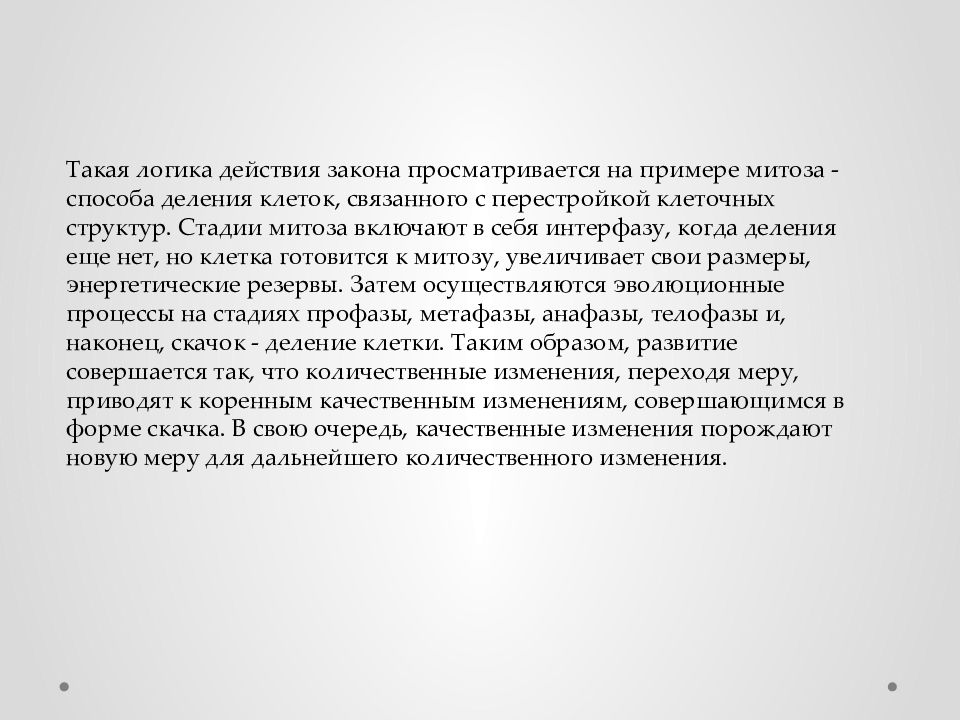 Такая логика действия закона просматривается на примере митоза - способа деления клеток, связанного с перестройкой клеточных структур. Стадии митоза включают в себя интерфазу, когда деления еще нет, но клетка готовится к митозу, увеличивает свои размеры, энергетические резервы. Затем осуществляются эволюционные процессы на стадиях профазы, метафазы, анафазы, телофазы и, наконец, скачок - деление клетки. Таким образом, развитие совершается так, что количественные изменения, переходя меру, приводят к коренным качественным изменениям, совершающимся в форме скачка. В свою очередь, качественные изменения порождают новую меру для дальнейшего количественного изменения.